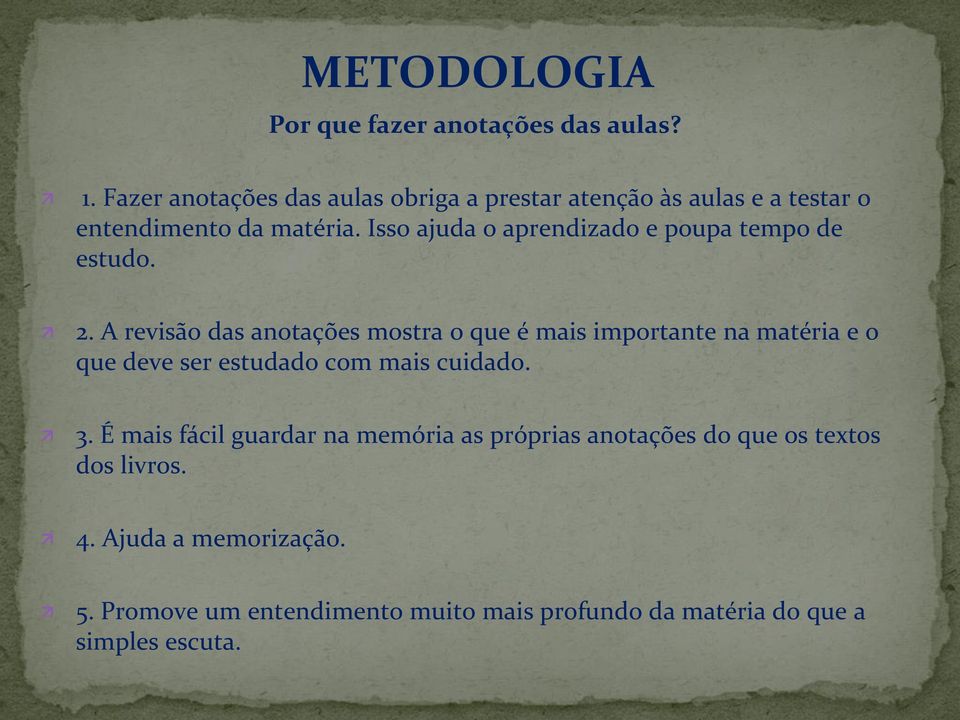 METODOLOGIA

Por que fazer anotações das aulas?

1. Fazer anotações das aulas obriga a prestar atenção às aulas e a testar o entendimento da matéria. Isso ajuda o aprendizado e poupa tempo de estudo.

2. A revisão das anotações mostra o que é mais importante na matéria e o que deve ser estudado com mais cuidado.

3. É mais fácil guardar na memória as próprias anotações do que os textos dos livros.

4. Ajuda a memorização.

5. Promove um entendimento muito mais profundo da matéria do que a simples escuta.